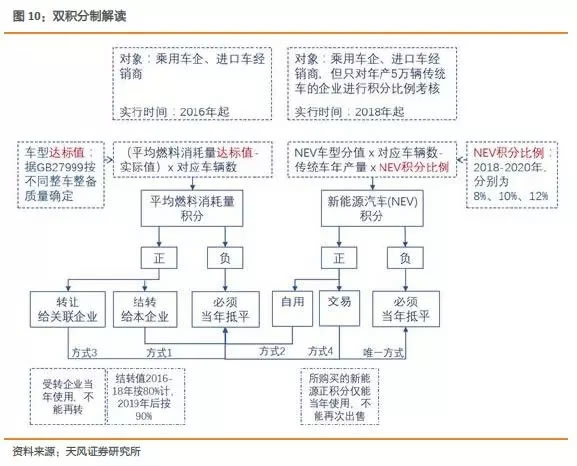 图 10：双积分制解读

对象：乘用车企、进口车经销商

实行时间：2016年起

对象：乘用车企、进口车经销商，但只对年产5万辆传统车的企业进行积分比例考核

实行时间：2018年起

车型达标值：据GB27999按不同整车整备质量确定

（平均燃料消耗量达标值-实际值）x 对应车辆数

NEV车型分值 x 对应车辆数-传统车年产量 x NEV积分比例

NEV积分比例：2018-2020年，分别为8%、10%、12%

平均燃料消耗量积分

新能源汽车(NEV)积分

正

负

正

负

转让给关联企业

结转给本企业

必须当年抵平

自用

交易

必须当年抵平

方式3

方式1

方式2

方式4

唯一方式

受转企业当年使用，不能再转

结转值2016-18年按80%计，2019年后按90%

所购买的新能源正积分仅能当年使用，不能再次出售

资料来源：天风证券研究所